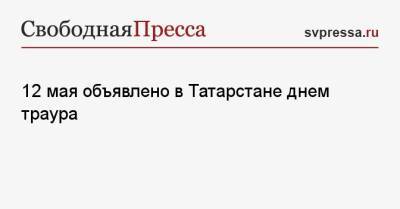 СвободнаяПресса

svpressa.ru

12 мая объявлено в Татарстане днем траура